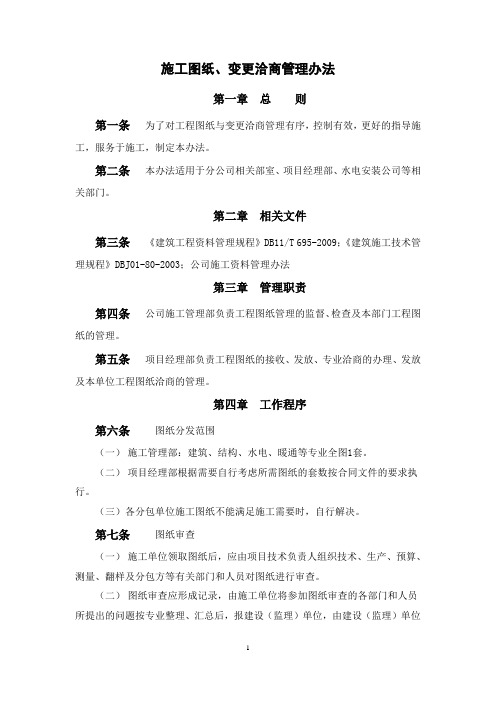 施工图纸、变更洽商管理办法

第一章 总 则

第一条 为了对工程图纸与变更洽商管理有序，控制有效，更好的指导施工，服务于施工，制定本办法。

第二条 本办法适用于分公司相关部室、项目经理部、水电安装公司等相关部门。

第二章 相关文件

第三条 《建筑工程资料管理规程》DB11/T 695-2009；《建筑施工技术管理规程》DBJ01-80-2003；公司施工资料管理办法

第三章 管理职责

第四条 公司施工管理部负责工程图纸管理的监督、检查及本部门工程图纸的管理。

第五条 项目经理部负责工程图纸的接收、发放、专业洽商的办理、发放及本单位工程图纸洽商的管理。

第四章 工作程序

第六条 图纸分发范围

（一）施工管理部：建筑、结构、水电、暖通等专业全图1套。

（二）项目经理部根据需要自行考虑所需图纸的套数按合同文件的要求执行。

（三）各分包单位施工图纸不能满足施工需要时，自行解决。

第七条 图纸审查

（一）施工单位领取图纸后，应由项目技术负责人组织技术、生产、预算、测量、翻样及分包方等有关部门和人员对图纸进行审查。

（二）图纸审查应形成记录，由施工单位将参加图纸审查的各部门和人员所提出的问题按专业整理、汇总后，报建设（监理）单位，由建设（监理）单位

1